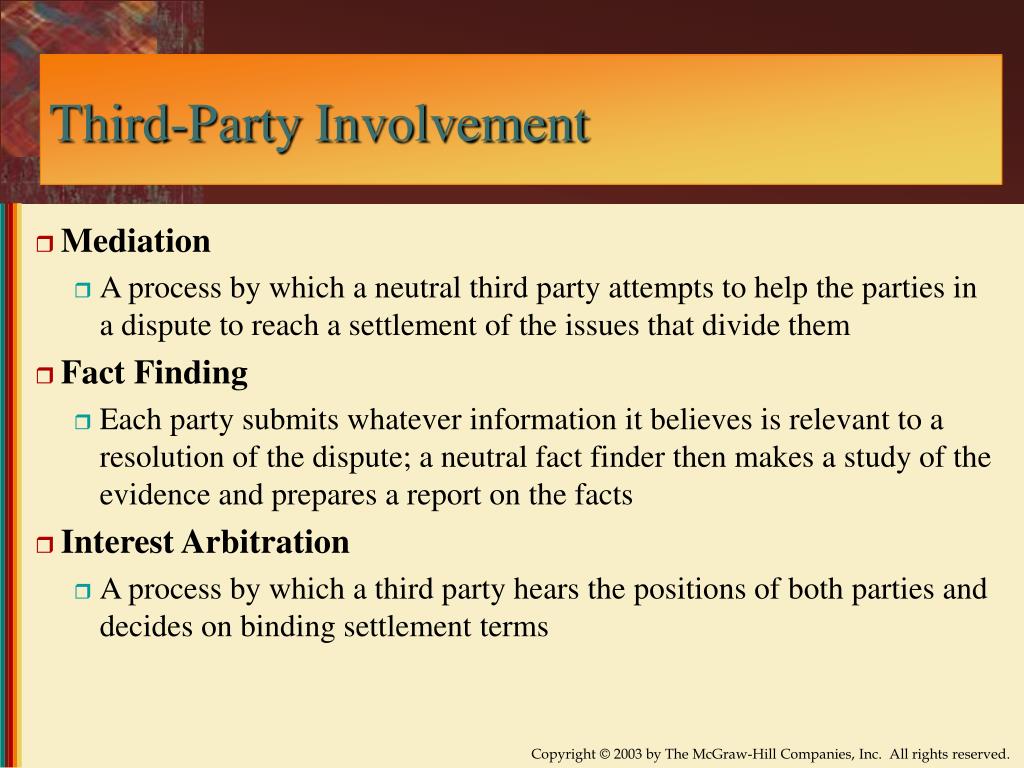 Third-Party Involvement

Mediation

A process by which a neutral third party attempts to help the parties in a dispute to reach a settlement of the issues that divide them

Fact Finding

Each party submits whatever information it believes is relevant to a resolution of the dispute; a neutral fact finder then makes a study of the evidence and prepares a report on the facts

Interest Arbitration

A process by which a third party hears the positions of both parties and decides on binding settlement terms

Copyright © 2003 by The McGraw-Hill Companies, Inc. All rights reserved.